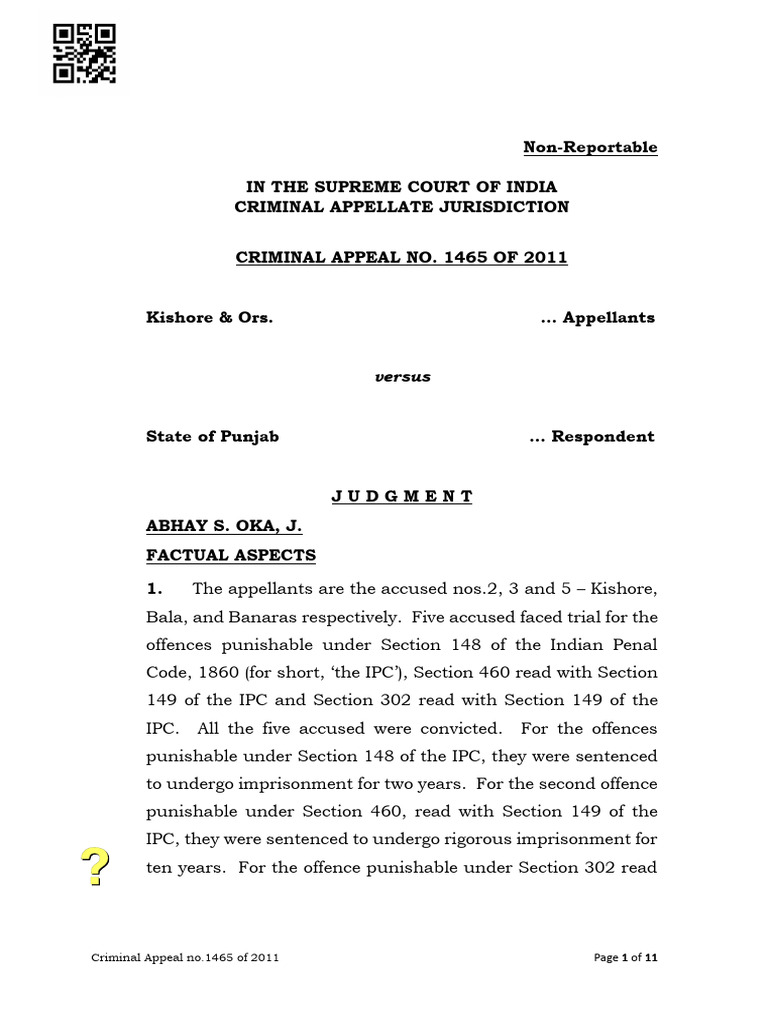 Non-Reportable

IN THE SUPREME COURT OF INDIA
CRIMINAL APPELLATE JURISDICTION

CRIMINAL APPEAL NO. 1465 OF 2011

Kishore & Ors. ... Appellants

versus

State of Punjab ... Respondent

J U D G M E N T

ABHAY S. OKA, J.

FACTUAL ASPECTS

1. The appellants are the accused nos.2, 3 and 5 – Kishore, Bala, and Banaras respectively. Five accused faced trial for the offences punishable under Section 148 of the Indian Penal Code, 1860 (for short, 'the IPC'), Section 460 read with Section 149 of the IPC and Section 302 read with Section 149 of the IPC. All the five accused were convicted. For the offences punishable under Section 148 of the IPC, they were sentenced to undergo imprisonment for two years. For the second offence punishable under Section 460, read with Section 149 of the IPC, they were sentenced to undergo rigorous imprisonment for ten years. For the offence punishable under Section 302 read

?

Criminal Appeal no.1465 of 2011

Page 1 of 11